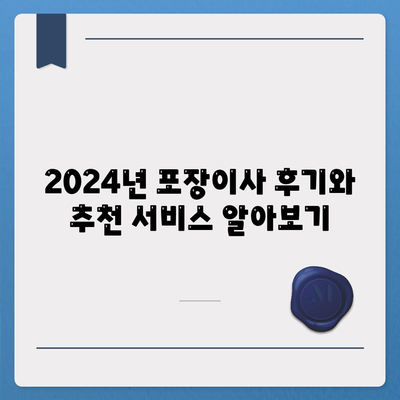 2024년 포장이사 후기와 추천 서비스 알아보기